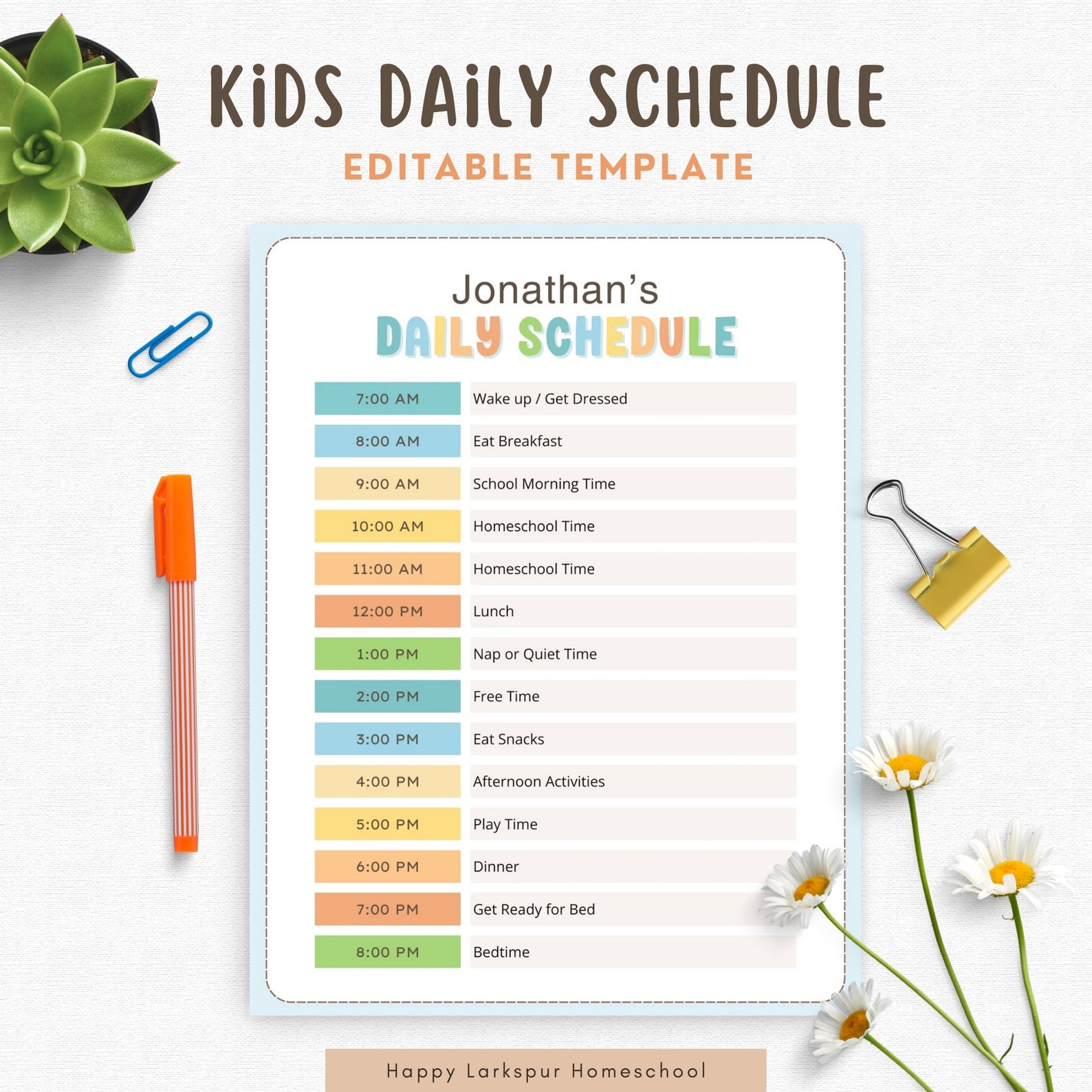 KiDS DAiLY SCHEDULE
EDITABLE TEMPLATE

Jonathan's
DAILY SCHEDULE

| | |
|---|---|
| 7:00 AM | Wake up / Get Dressed |
| 8:00 AM | Eat Breakfast |
| 9:00 AM | School Morning Time |
| 10:00 AM | Homeschool Time |
| 11:00 AM | Homeschool Time |
| 12:00 PM | Lunch |
| 1:00 PM | Nap or Quiet Time |
| 2:00 PM | Free Time |
| 3:00 PM | Eat Snacks |
| 4:00 PM | Afternoon Activities |
| 5:00 PM | Play Time |
| 6:00 PM | Dinner |
| 7:00 PM | Get Ready for Bed |
| 8:00 PM | Bedtime |

Happy Larkspur Homeschool